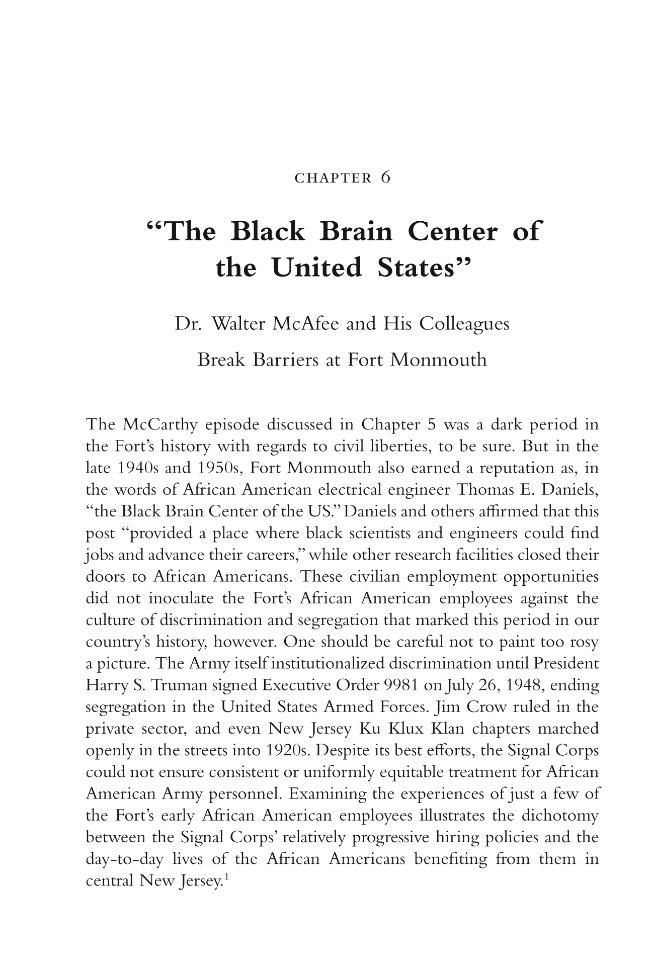 CHAPTER 6

"The Black Brain Center of the United States"

Dr. Walter McAfee and His Colleagues Break Barriers at Fort Monmouth

The McCarthy episode discussed in Chapter 5 was a dark period in the Fort's history with regards to civil liberties, to be sure. But in the late 1940s and 1950s, Fort Monmouth also earned a reputation as, in the words of African American electrical engineer Thomas E. Daniels, "the Black Brain Center of the US." Daniels and others affirmed that this post "provided a place where black scientists and engineers could find jobs and advance their careers," while other research facilities closed their doors to African Americans. These civilian employment opportunities did not inoculate the Fort's African American employees against the culture of discrimination and segregation that marked this period in our country's history, however. One should be careful not to paint too rosy a picture. The Army itself institutionalized discrimination until President Harry S. Truman signed Executive Order 9981 on July 26, 1948, ending segregation in the United States Armed Forces. Jim Crow ruled in the private sector, and even New Jersey Ku Klux Klan chapters marched openly in the streets into 1920s. Despite its best efforts, the Signal Corps could not ensure consistent or uniformly equitable treatment for African American Army personnel. Examining the experiences of just a few of the Fort's early African American employees illustrates the dichotomy between the Signal Corps' relatively progressive hiring policies and the day-to-day lives of the African Americans benefiting from them in central New Jersey.$^1$